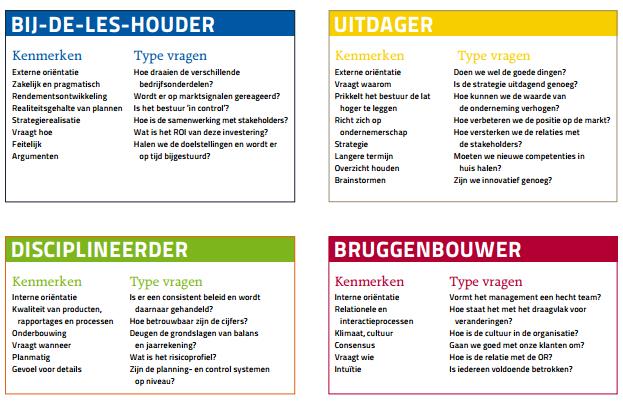 BIJ-DE-LES-HOUDER

Kenmerken
Externe oriëntatie
Zakelijk en pragmatisch
Rendementsontwikkeling
Realiteitsgehalte van plannen
Strategierealisatie
Vraagt hoe
Feitelijk
Argumenten

Type vragen
Hoe draaien de verschillende bedrijfsonderdelen?
Wordt er op marktsignalen gereageerd?
Is het bestuur 'in control'?
Hoe is de samenwerking met stakeholders?
Wat is het ROI van deze investering?
Halen we de doelstellingen en wordt er op tijd bijgestuurd?

UITDAGER

Kenmerken
Externe oriëntatie
Vraagt waarom
Prikkelt het bestuur de lat hoger te leggen
Richt zich op ondernemerschap
Strategie
Langere termijn
Overzicht houden
Brainstormen

Type vragen
Doen we wel de goede dingen?
Is de strategie uitdagend genoeg?
Hoe kunnen we de waarde van de onderneming verhogen?
Hoe verbeteren we de positie op de markt?
Hoe versterken we de relaties met de stakeholders?
Moeten we nieuwe competenties in huis halen?
Zijn we innovatief genoeg?

DISCIPLINEERDER

Kenmerken
Interne oriëntatie
Kwaliteit van producten, rapportages en processen
Onderbouwing
Vraagt wanneer
Planmatig
Gevoel voor details

Type vragen
Is er een consistent beleid en wordt daarnaar gehandeld?
Hoe betrouwbaar zijn de cijfers?
Deugen de grondslagen van balans en jaarrekening?
Wat is het risicoprofiel?
Zijn de planning- en control systemen op niveau?

BRUGGENBOUWER

Kenmerken
Interne oriëntatie
Relationele en interactieprocessen
Klimaat, cultuur
Consensus
Vraagt wie
Intuïtie

Type vragen
Vormt het management een hecht team?
Hoe staat het met het draagvlak voor veranderingen?
Hoe is de cultuur in de organisatie?
Gaan we goed met onze klanten om?
Hoe is de relatie met de OR?
Is iedereen voldoende betrokken?